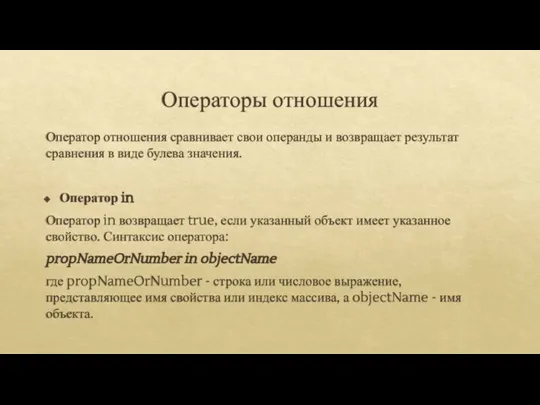 Операторы отношения

Оператор отношения сравнивает свои операнды и возвращает результат сравнения в виде булева значения.

Оператор in

Оператор in возвращает true, если указанный объект имеет указанное свойство. Синтаксис оператора:

propNameOrNumber in objectName

где propNameOrNumber - строка или числовое выражение, представляющее имя свойства или индекс массива, а objectName - имя объекта.